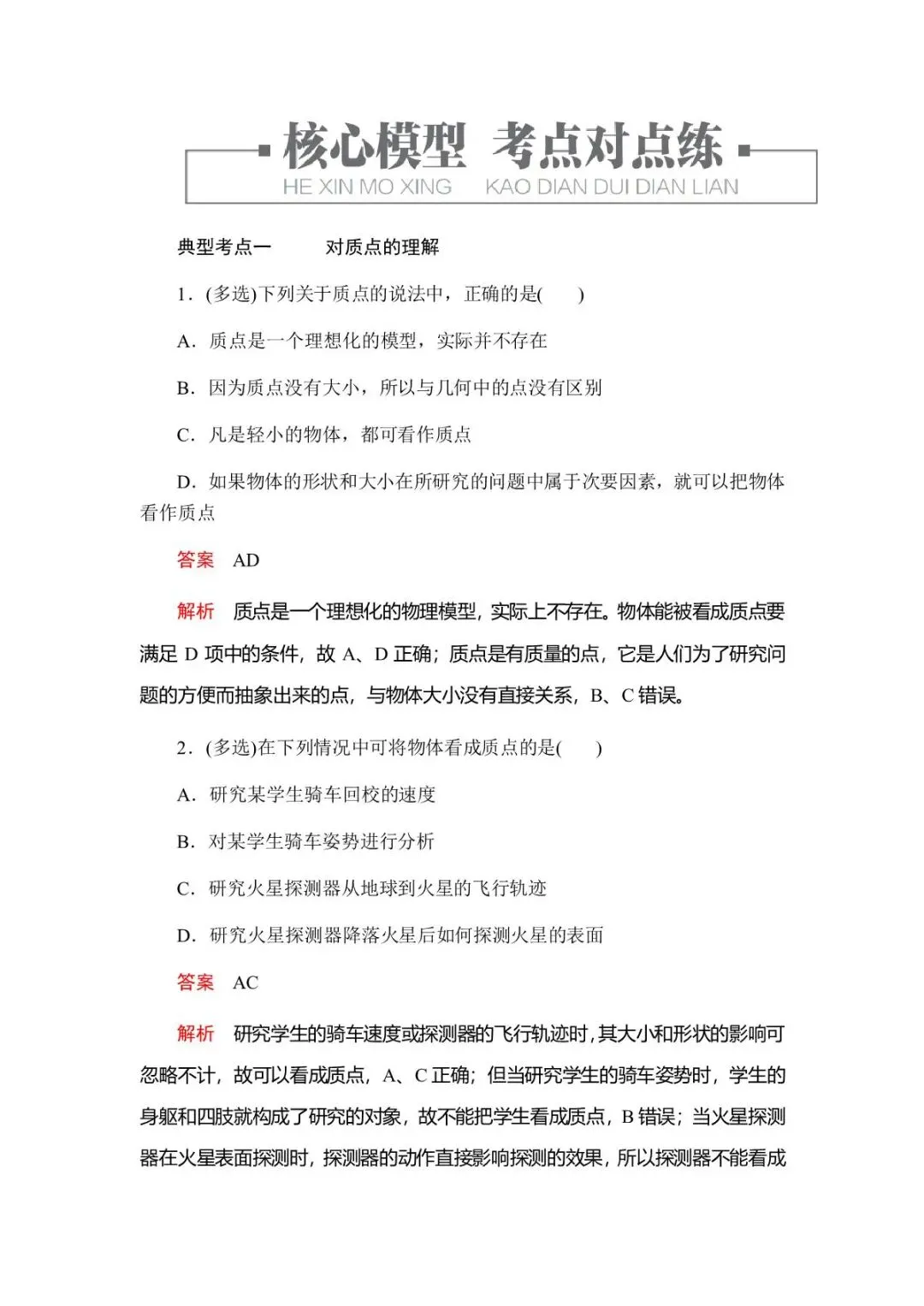 核心模型 考点对点练
HE XIN MO XING KAO DIAN DUI DIAN LIAN

典型考点一 对质点的理解

1．(多选)下列关于质点的说法中，正确的是(　　)

A．质点是一个理想化的模型，实际并不存在

B．因为质点没有大小，所以与几何中的点没有区别

C．凡是轻小的物体，都可看作质点

D．如果物体的形状和大小在所研究的问题中属于次要因素，就可以把物体看作质点

答案　AD

解析　质点是一个理想化的物理模型，实际上不存在。物体能被看成质点要满足 D 项中的条件，故 A、D 正确；质点是有质量的点，它是人们为了研究问题的方便而抽象出来的点，与物体大小没有直接关系，B、C 错误。

2．(多选)在下列情况中可将物体看成质点的是(　　)

A．研究某学生骑车回校的速度

B．对某学生骑车姿势进行分析

C．研究火星探测器从地球到火星的飞行轨迹

D．研究火星探测器降落火星后如何探测火星的表面

答案　AC

解析　研究学生的骑车速度或探测器的飞行轨迹时，其大小和形状的影响可忽略不计，故可以看成质点，A、C 正确；但当研究学生的骑车姿势时，学生的身躯和四肢就构成了研究的对象，故不能把学生看成质点，B 错误；当火星探测器在火星表面探测时，探测器的动作直接影响探测的效果，所以探测器不能看成